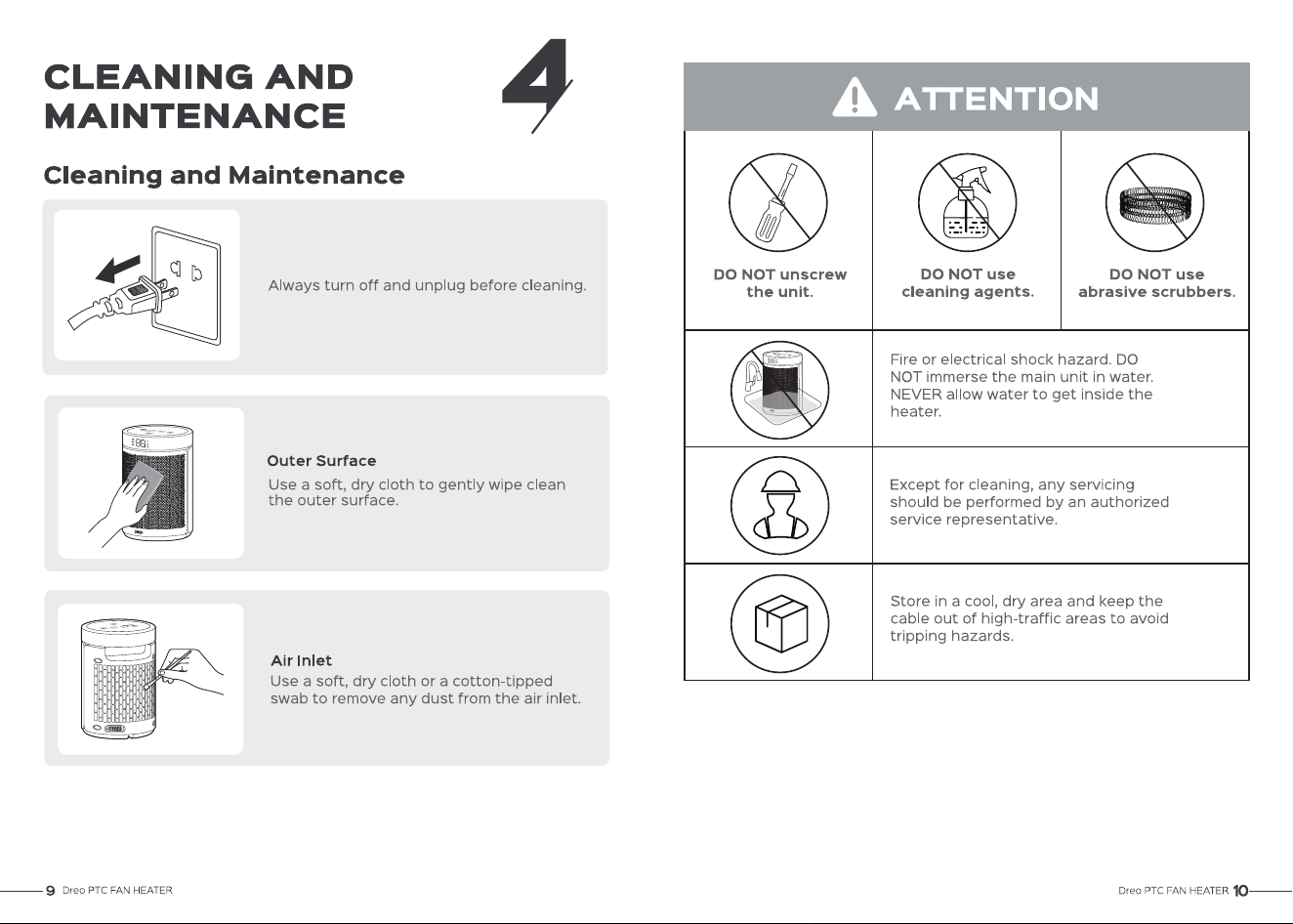 CLEANING AND MAINTENANCE

4

Cleaning and Maintenance

Always turn off and unplug before cleaning.

Outer Surface

Use a soft, dry cloth to gently wipe clean the outer surface.

Air Inlet

Use a soft, dry cloth or a cotton-tipped swab to remove any dust from the air inlet.

9 Dreo PTC FAN HEATER

ATTENTION

DO NOT unscrew the unit.

DO NOT use cleaning agents.

DO NOT use abrasive scrubbers.

Fire or electrical shock hazard. DO NOT immerse the main unit in water. NEVER allow water to get inside the heater.

Except for cleaning, any servicing should be performed by an authorized service representative.

Store in a cool, dry area and keep the cable out of high-traffic areas to avoid tripping hazards.

Dreo PTC FAN HEATER 10